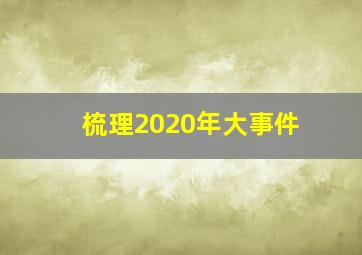 梳理2020年大事件